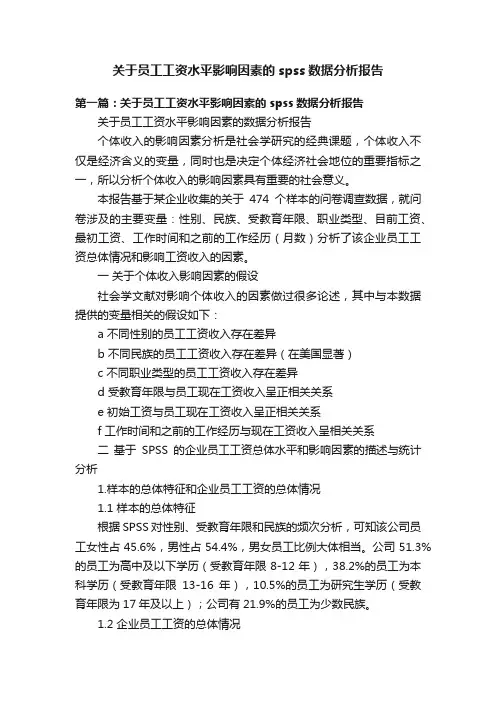 关于员工工资水平影响因素的 spss 数据分析报告

第一篇：关于员工工资水平影响因素的 spss 数据分析报告

关于员工工资水平影响因素的数据分析报告

个体收入的影响因素分析是社会学研究的经典课题，个体收入不仅是经济含义的变量，同时也是决定个体经济社会地位的重要指标之一，所以分析个体收入的影响因素具有重要的社会意义。

本报告基于某企业收集的关于 474 个样本的问卷调查数据，就问卷涉及的主要变量：性别、民族、受教育年限、职业类型、目前工资、最初工资、工作时间和之前的工作经历（月数）分析了该企业员工工资总体情况和影响工资收入的因素。

一 关于个体收入影响因素的假设

社会学文献对影响个体收入的因素做过很多论述，其中与本数据提供的变量相关的假设如下：

a 不同性别的员工工资收入存在差异

b 不同民族的员工工资收入存在差异（在美国显著）

c 不同职业类型的员工工资收入存在差异

d 受教育年限与员工现在工资收入呈正相关关系

e 初始工资与员工现在工资收入呈正相关关系

f 工作时间和之前的工作经历与现在工资收入呈相关关系

二 基于 SPSS 的企业员工工资总体水平和影响因素的描述与统计分析

1.样本的总体特征和企业员工工资的总体情况

1.1 样本的总体特征

根据 SPSS 对性别、受教育年限和民族的频次分析，可知该公司员工女性占 45.6%，男性占 54.4%，男女员工比例大体相当。公司 51.3%的员工为高中及以下学历（受教育年限 8-12 年），38.2%的员工为本科学历（受教育年限 13-16 年），10.5%的员工为研究生学历（受教育年限为 17 年及以上）；公司有 21.9%的员工为少数民族。

1.2 企业员工工资的总体情况